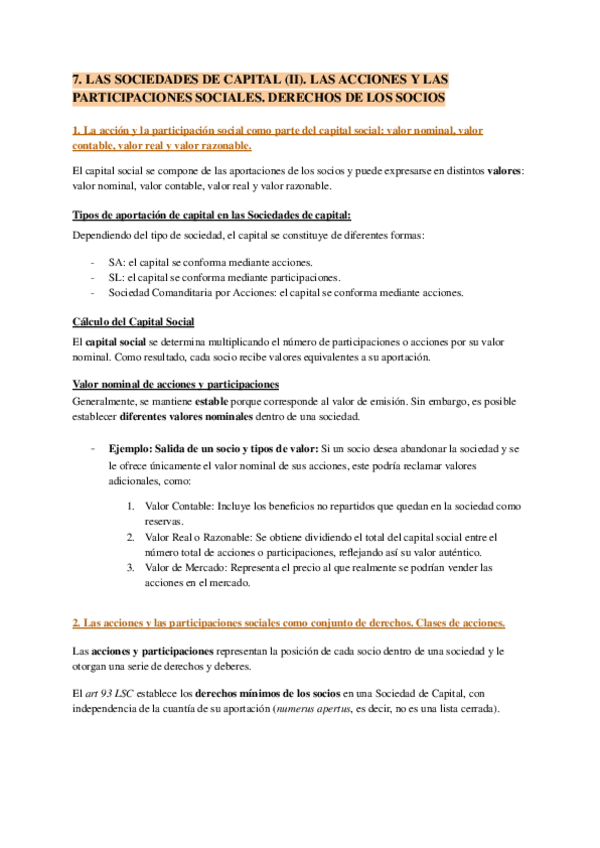 7. LAS SOCIEDADES DE CAPITAL (II). LAS ACCIONES Y LAS PARTICIPACIONES SOCIALES. DERECHOS DE LOS SOCIOS

1. La acción y la participación social como parte del capital social: valor nominal, valor contable, valor real y valor razonable.

El capital social se compone de las aportaciones de los socios y puede expresarse en distintos valores: valor nominal, valor contable, valor real y valor razonable.

Tipos de aportación de capital en las Sociedades de capital:

Dependiendo del tipo de sociedad, el capital se constituye de diferentes formas:

- SA: el capital se conforma mediante acciones.
- SL: el capital se conforma mediante participaciones.
- Sociedad Comanditaria por Acciones: el capital se conforma mediante acciones.

Cálculo del Capital Social

El capital social se determina multiplicando el número de participaciones o acciones por su valor nominal. Como resultado, cada socio recibe valores equivalentes a su aportación.

Valor nominal de acciones y participaciones

Generalmente, se mantiene estable porque corresponde al valor de emisión. Sin embargo, es posible establecer diferentes valores nominales dentro de una sociedad.

- Ejemplo: Salida de un socio y tipos de valor: Si un socio desea abandonar la sociedad y se le ofrece únicamente el valor nominal de sus acciones, este podría reclamar valores adicionales, como:

1. Valor Contable: Incluye los beneficios no repartidos que quedan en la sociedad como reservas.
2. Valor Real o Razonable: Se obtiene dividiendo el total del capital social entre el número total de acciones o participaciones, reflejando así su valor auténtico.
3. Valor de Mercado: Representa el precio al que realmente se podrían vender las acciones en el mercado.

2. Las acciones y las participaciones sociales como conjunto de derechos. Clases de acciones.

Las acciones y participaciones representan la posición de cada socio dentro de una sociedad y le otorgan una serie de derechos y deberes.

El art 93 LSC establece los derechos mínimos de los socios en una Sociedad de Capital, con independencia de la cuantía de su aportación (numerus apertus, es decir, no es una lista cerrada).